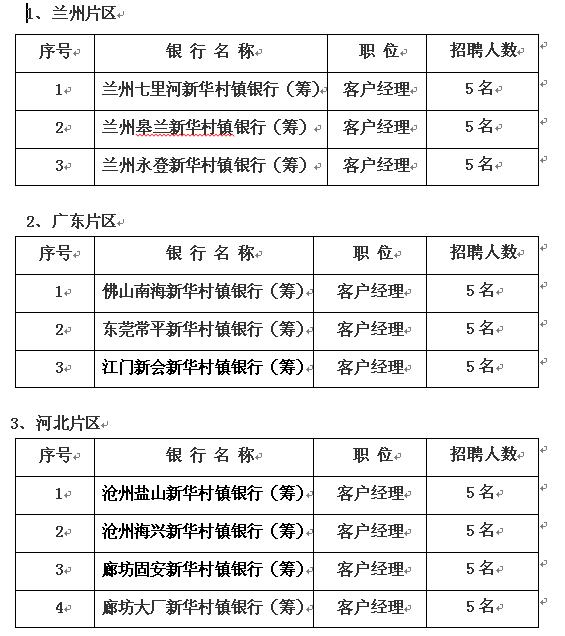 1、兰州片区

| 序号 | 银 行 名 称 | 职 位 | 招聘人数 |
|---|---|---|---|
| 1 | 兰州七里河新华村镇银行（筹） | 客户经理 | 5 名 |
| 2 | 兰州皋兰新华村镇银行（筹） | 客户经理 | 5 名 |
| 3 | 兰州永登新华村镇银行（筹） | 客户经理 | 5 名 |

2、广东片区

| 序号 | 银 行 名 称 | 职 位 | 招聘人数 |
|---|---|---|---|
| 1 | 佛山南海新华村镇银行（筹） | 客户经理 | 5 名 |
| 2 | 东莞常平新华村镇银行（筹） | 客户经理 | 5 名 |
| 3 | 江门新会新华村镇银行（筹） | 客户经理 | 5 名 |

3、河北片区

| 序号 | 银 行 名 称 | 职 位 | 招聘人数 |
|---|---|---|---|
| 1 | 沧州盐山新华村镇银行（筹） | 客户经理 | 5 名 |
| 2 | 沧州海兴新华村镇银行（筹） | 客户经理 | 5 名 |
| 3 | 廊坊固安新华村镇银行（筹） | 客户经理 | 5 名 |
| 4 | 廊坊大厂新华村镇银行（筹） | 客户经理 | 5 名 |